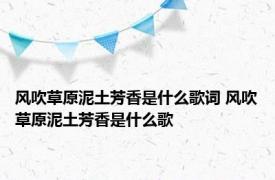 风吹草原泥土芳香是什么歌词 风吹草原泥土芳香是什么歌